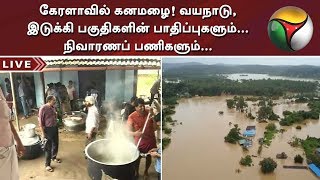 கேரளாவில் கனமழை! வயநாடு, இடுக்கி பகுதிகளின் பாதிப்புகளும்... நிவாரணப் பணிகளும்...

LIVE